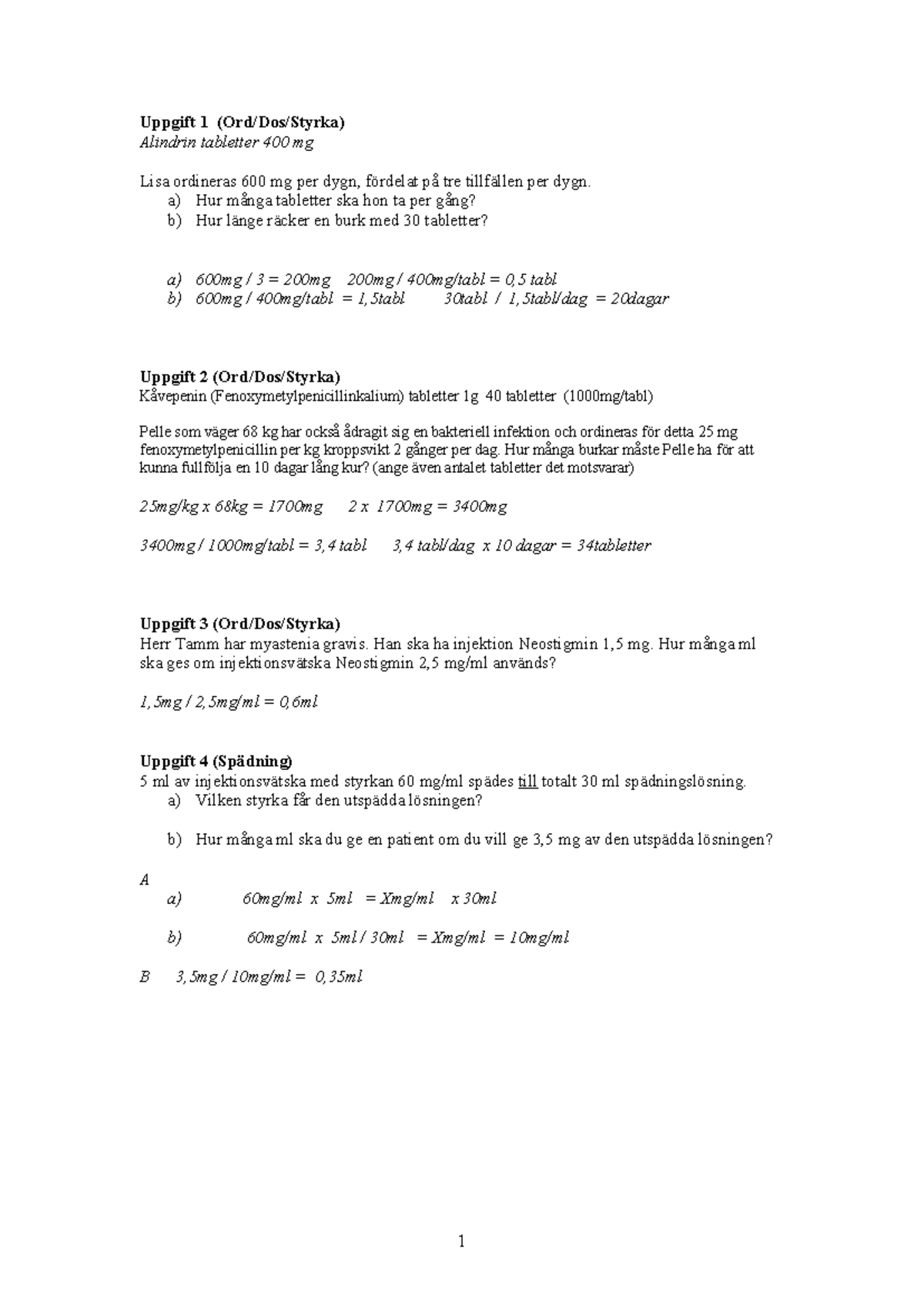 Uppgift 1 (Ord/Dos/Styrka)
Alindrin tabletter 400 mg

Lisa ordineras 600 mg per dygn, fördelat på tre tillfällen per dygn.
a) Hur många tabletter ska hon ta per gång?
b) Hur länge räcker en burk med 30 tabletter?

a) 600mg / 3 = 200mg 200mg / 400mg/tabl = 0,5 tabl
b) 600mg / 400mg/tabl = 1,5tabl 30tabl / 1,5tabl/dag = 20dagar

Uppgift 2 (Ord/Dos/Styrka)
Kåvepenin (Fenoxymetylpenicillinkalium) tabletter 1g 40 tabletter (1000mg/tabl)

Pelle som väger 68 kg har också ådragit sig en bakteriell infektion och ordineras för detta 25 mg fenoxymetylpenicillin per kg kroppsvikt 2 gånger per dag. Hur många burkar måste Pelle ha för att kunna fullfölja en 10 dagar lång kur? (ange även antalet tabletter det motsvarar)

25mg/kg x 68kg = 1700mg 2 x 1700mg = 3400mg

3400mg / 1000mg/tabl = 3,4 tabl 3,4 tabl/dag x 10 dagar = 34tabletter

Uppgift 3 (Ord/Dos/Styrka)
Herr Tamm har myastenia gravis. Han ska ha injektion Neostigmin 1,5 mg. Hur många ml ska ges om injektionsvätska Neostigmin 2,5 mg/ml används?

1,5mg / 2,5mg/ml = 0,6ml

Uppgift 4 (Spädning)
5 ml av injektionsvätska med styrkan 60 mg/ml spädes till totalt 30 ml spädningslösning.
a) Vilken styrka får den utspädda lösningen?

b) Hur många ml ska du ge en patient om du vill ge 3,5 mg av den utspädda lösningen?

A
a) 60mg/ml x 5ml = Xmg/ml x 30ml

b) 60mg/ml x 5ml / 30ml = Xmg/ml = 10mg/ml

B 3,5mg / 10mg/ml = 0,35ml

1